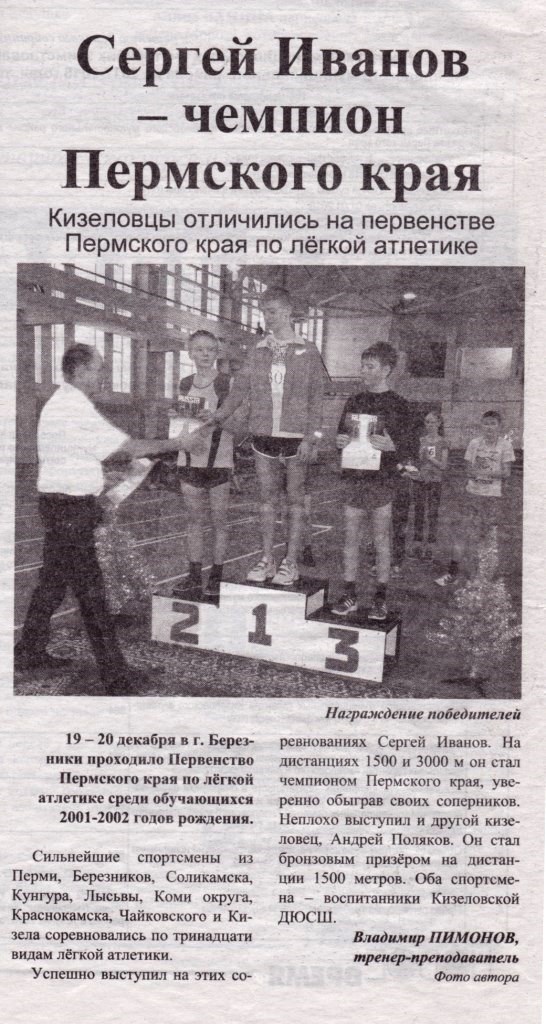 Сергей Иванов – чемпион Пермского края

Кизеловцы отличились на первенстве Пермского края по лёгкой атлетике

2 1 3

Награждение победителей

19 – 20 декабря в г. Березники проходило Первенство Пермского края по лёгкой атлетике среди обучающихся 2001-2002 годов рождения.

Сильнейшие спортсмены из Перми, Березников, Соликамска, Кунгура, Лысьвы, Коми округа, Краснокамска, Чайковского и Кизела соревновались по тринадцати видам лёгкой атлетики.

Успешно выступил на этих соревнованиях Сергей Иванов. На дистанциях 1500 и 3000 м он стал чемпионом Пермского края, уверенно обыграв своих соперников. Неплохо выступил и другой кизеловец, Андрей Поляков. Он стал бронзовым призёром на дистанции 1500 метров. Оба спортсмена – воспитанники Кизеловской ДЮСШ.

Владимир ПИМОНОВ, тренер-преподаватель
Фото автора